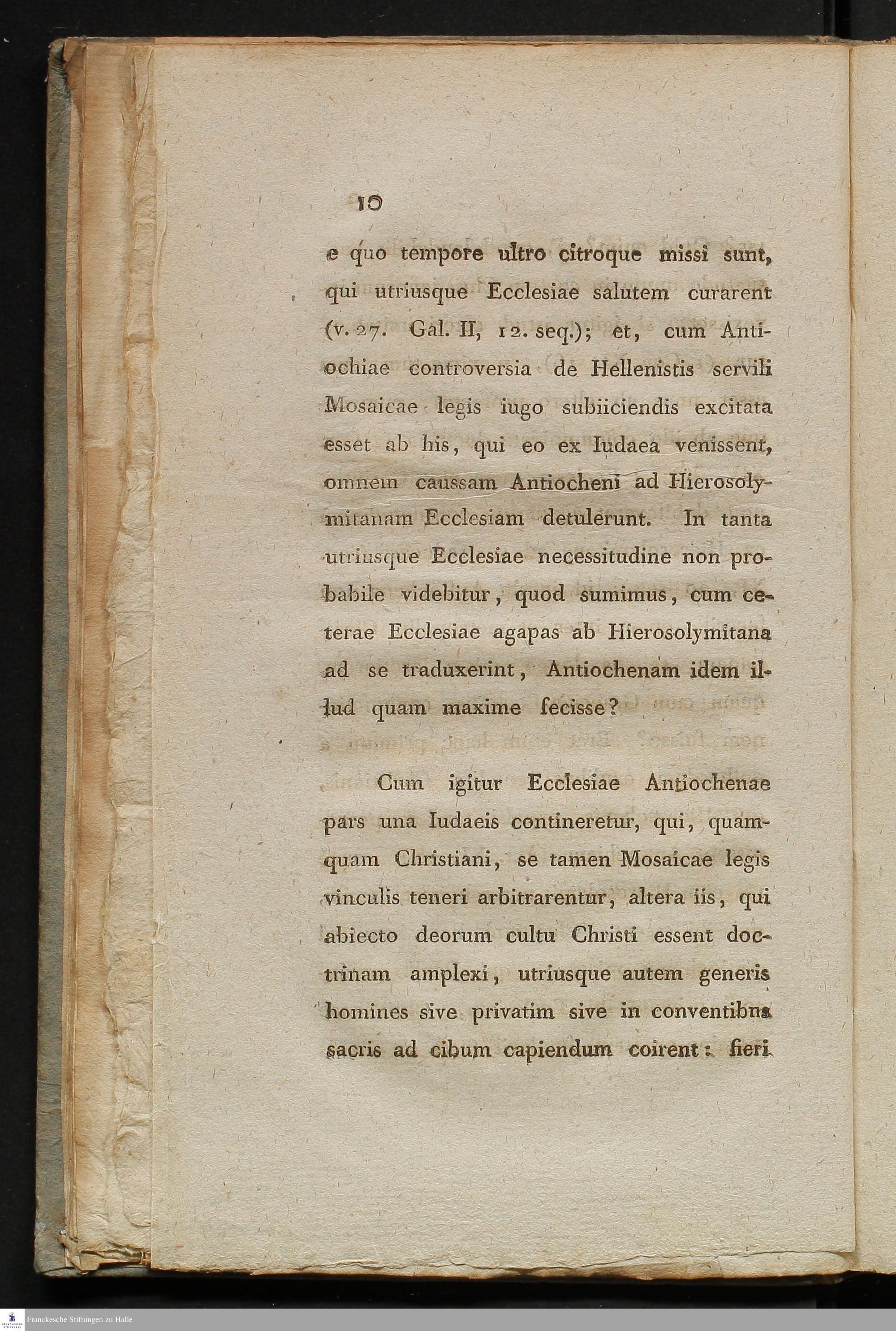 10

e quo tempore ultro citroque missi sunt, qui utriusque Ecclesiae salutem curarent (v. 27. Gal. II, 12. seq.); et, cum Antiochiae controversia de Hellenistis servili Mosaicae legis iugo subiiciendis excitata esset ab his, qui eo ex Iudaea venissent, omnem caussam Antiocheni ad Hierosolymitanam Ecclesiam detulerunt. In tanta utriusque Ecclesiae necessitudine non probabile videbitur, quod sumimus, cum ceterae Ecclesiae agapas ab Hierosolymitana ad se traduxerint, Antiochenam idem illud quam maxime fecisse?

Cum igitur Ecclesiae Antiochenae pars una Iudaeis contineretur, qui, quamquam Christiani, se tamen Mosaicae legis vinculis teneri arbitrarentur, altera iis, qui abiecto deorum cultu Christi essent doctrinam amplexi, utriusque autem generis homines sive privatim sive in conventibus sacris ad cibum capiendum coirent: fieri

Franckesche Stiftungen zu Halle